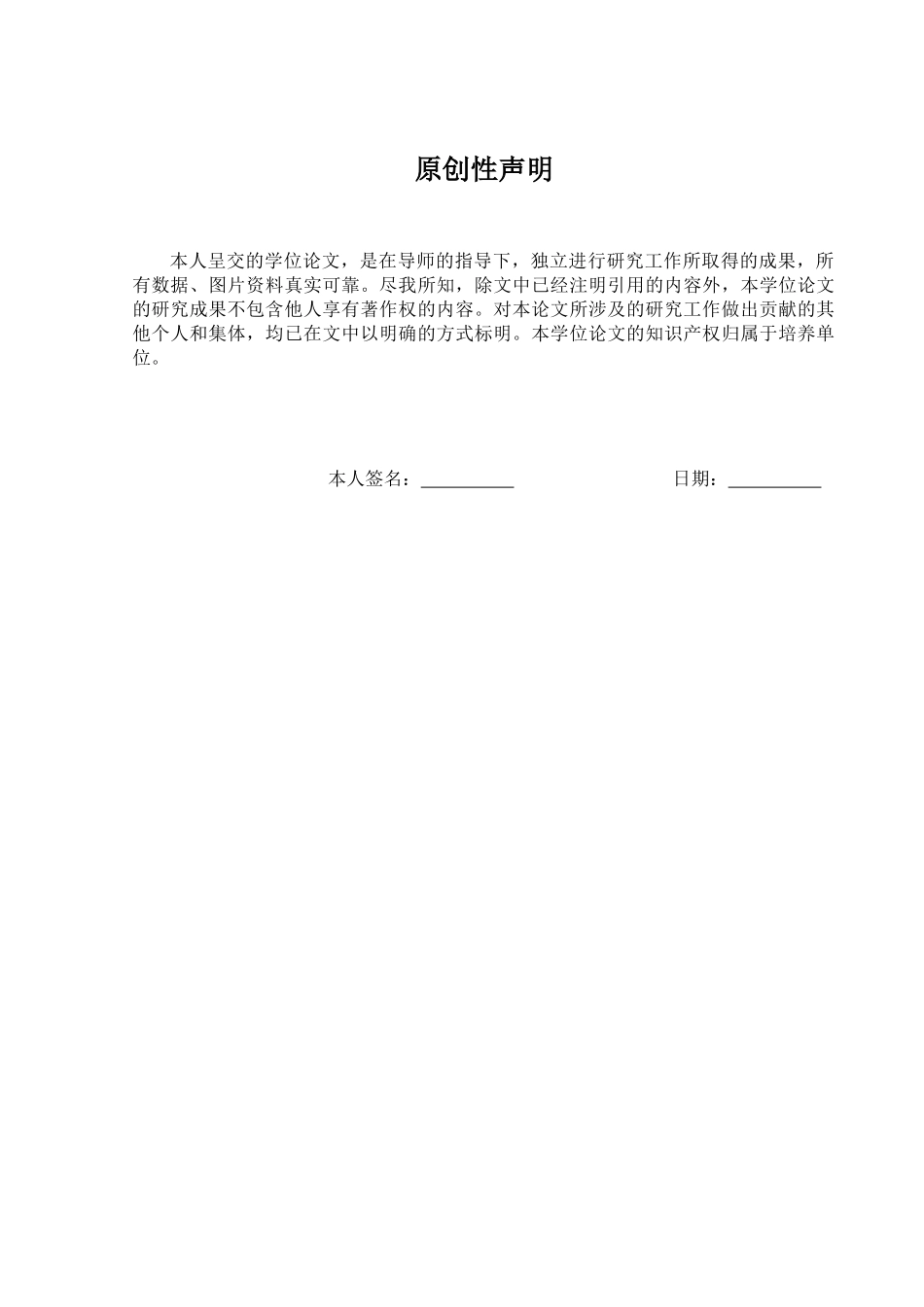 原创性声明

本人呈交的学位论文，是在导师的指导下，独立进行研究工作所取得的成果，所有数据、图片资料真实可靠。尽我所知，除文中已经注明引用的内容外，本学位论文的研究成果不包含他人享有著作权的内容。对本论文所涉及的研究工作做出贡献的其他个人和集体，均已在文中以明确的方式标明。本学位论文的知识产权归属于培养单位。

本人签名：__________　　日期：__________